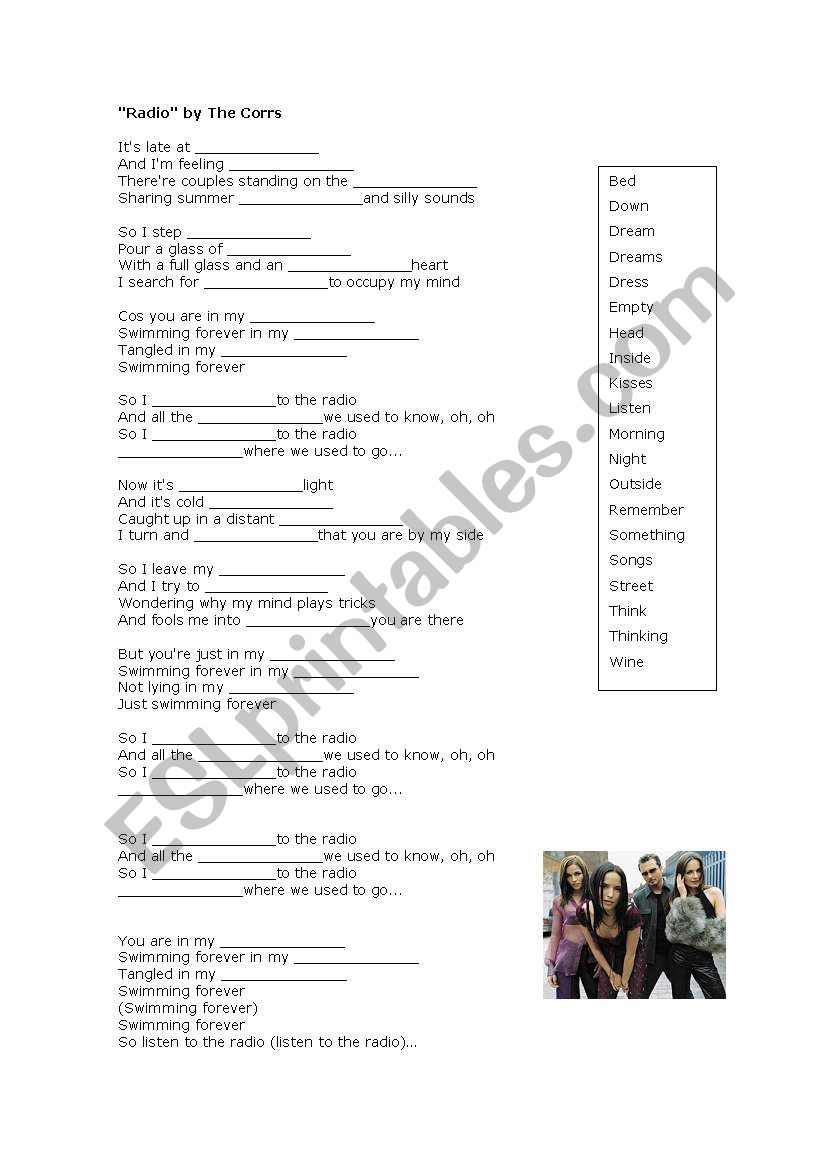 "Radio" by The Corrs

It's late at _______________
And I'm feeling _______________
There're couples standing on the _______________
Sharing summer _______________and silly sounds

So I step _______________
Pour a glass of _______________
With a full glass and an _______________heart
I search for _______________to occupy my mind

Cos you are in my _______________
Swimming forever in my _______________
Tangled in my _______________
Swimming forever

So I _______________to the radio
And all the _______________we used to know, oh, oh
So I _______________to the radio
_______________where we used to go...

Now it's _______________light
And it's cold _______________
Caught up in a distant _______________
I turn and _______________that you are by my side

So I leave my _______________
And I try to _______________
Wondering why my mind plays tricks
And fools me into _______________you are there

But you're just in my _______________
Swimming forever in my _______________
Not lying in my _______________
Just swimming forever

So I _______________to the radio
And all the _______________we used to know, oh, oh
So I _______________to the radio
_______________where we used to go...

So I _______________to the radio
And all the _______________we used to know, oh, oh
So I _______________to the radio
_______________where we used to go...

You are in my _______________
Swimming forever in my _______________
Tangled in my _______________
Swimming forever
(Swimming forever)
Swimming forever
So listen to the radio (listen to the radio)...

Bed
Down
Dream
Dreams
Dress
Empty
Head
Inside
Kisses
Listen
Morning
Night
Outside
Remember
Something
Songs
Street
Think
Thinking
Wine

ESLprintables.com